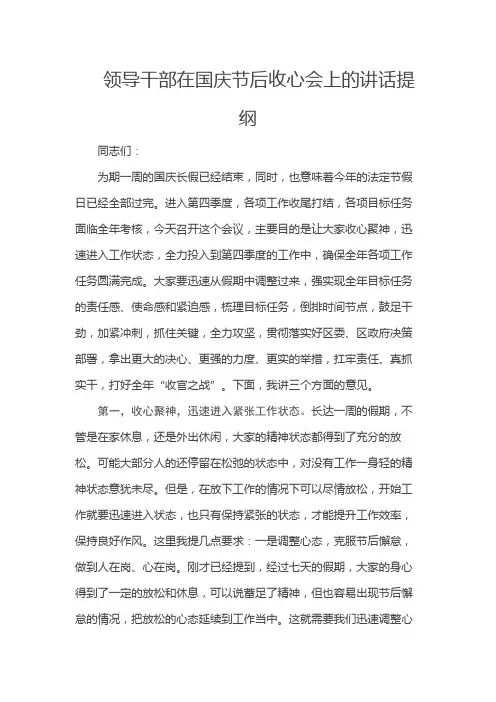 领导干部在国庆节后收心会上的讲话提纲

同志们：

为期一周的国庆长假已经结束，同时，也意味着今年的法定节假日已经全部过完。进入第四季度，各项工作收尾打结，各项目标任务面临全年考核，今天召开这个会议，主要目的是让大家收心聚神，迅速进入工作状态，全力投入到第四季度的工作中，确保全年各项工作任务圆满完成。大家要迅速从假期中调整过来，强实现全年目标任务的责任感、使命感和紧迫感，梳理目标任务，倒排时间节点，鼓足干劲，加紧冲刺，抓住关键，全力攻坚，贯彻落实好区委、区政府决策部署，拿出更大的决心、更强的力度、更实的举措，扛牢责任、真抓实干，打好全年“收官之战”。下面，我讲三个方面的意见。

第一，收心聚神，迅速进入紧张工作状态。长达一周的假期，不管是在家休息，还是外出休闲，大家的精神状态都得到了充分的放松。可能大部分人的还停留在松弛的状态中，对没有工作一身轻的精神状态意犹未尽。但是，在放下工作的情况下可以尽情放松，开始工作就要迅速进入状态，也只有保持紧张的状态，才能提升工作效率，保持良好作风。这里我提几点要求：一是调整心态，克服节后懈怠，做到人在岗、心在岗。刚才已经提到，经过七天的假期，大家的身心得到了一定的放松和休息，可以说蓄足了精神，但也容易出现节后懈怠的情况，把放松的心态延续到工作当中。这就需要我们迅速调整心